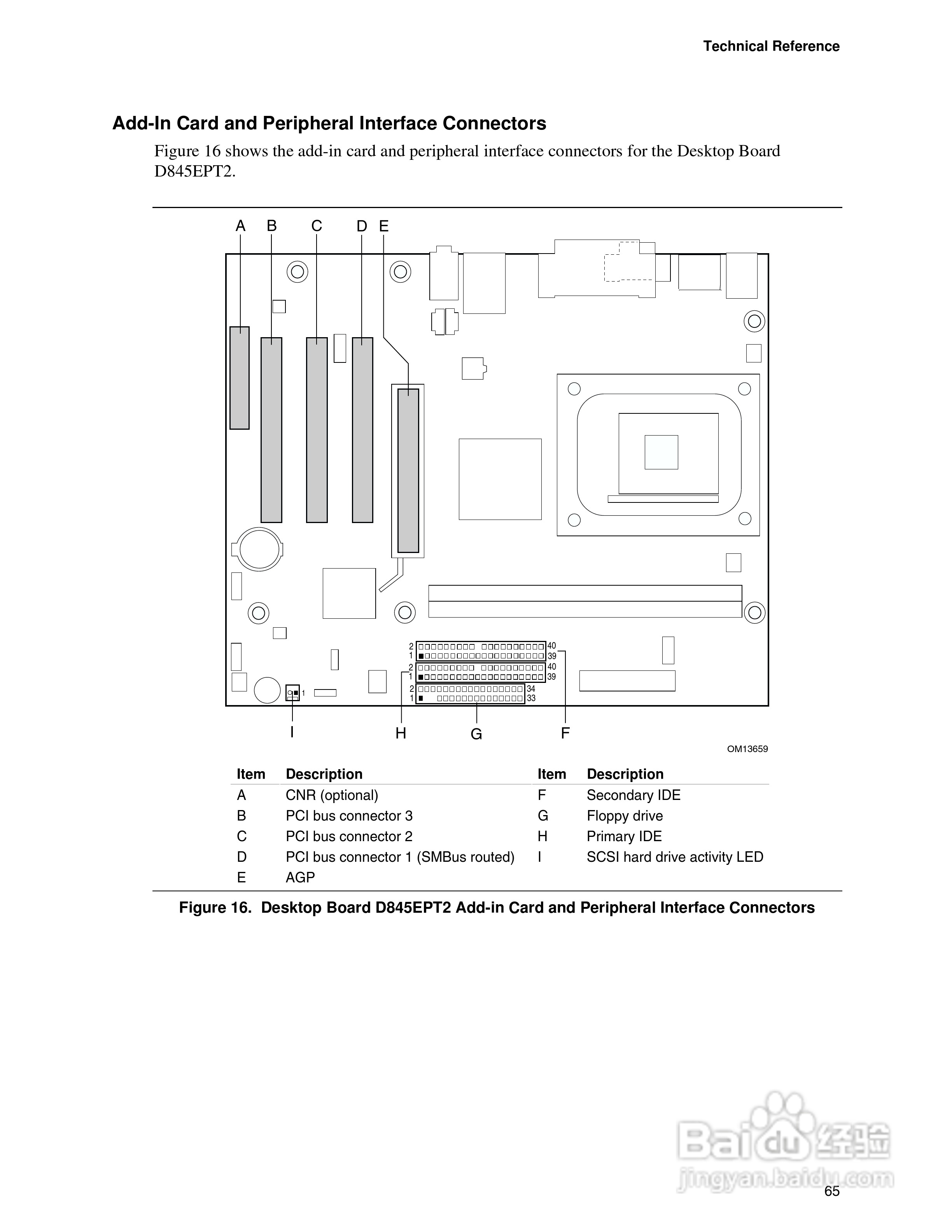 Technical Reference

Add-In Card and Peripheral Interface Connectors

Figure 16 shows the add-in card and peripheral interface connectors for the Desktop Board D845EPT2.

A B C D E

2 1 40 39
2 1 40 39
2 1 34 33
1

I H G F

OM13659

| Item | Description | Item | Description |
|---|---|---|---|
| A | CNR (optional) | F | Secondary IDE |
| B | PCI bus connector 3 | G | Floppy drive |
| C | PCI bus connector 2 | H | Primary IDE |
| D | PCI bus connector 1 (SMBus routed) | I | SCSI hard drive activity LED |
| E | AGP | | |

Figure 16. Desktop Board D845EPT2 Add-in Card and Peripheral Interface Connectors

Baidu 经验
jingyan.baidu.com

65